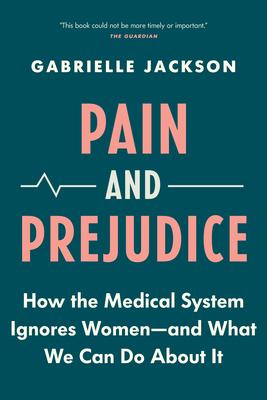 "This book could not be more timely or important."
THE GUARDIAN

GABRIELLE JACKSON

PAIN
AND
PREJUDICE

How the Medical System Ignores Women—and What We Can Do About It